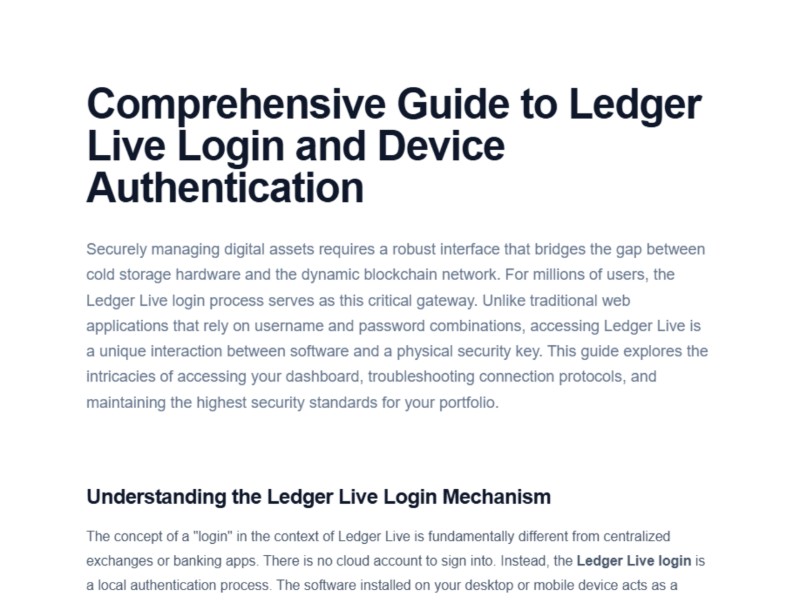 Comprehensive Guide to Ledger Live Login and Device Authentication

Securely managing digital assets requires a robust interface that bridges the gap between cold storage hardware and the dynamic blockchain network. For millions of users, the Ledger Live login process serves as this critical gateway. Unlike traditional web applications that rely on username and password combinations, accessing Ledger Live is a unique interaction between software and a physical security key. This guide explores the intricacies of accessing your dashboard, troubleshooting connection protocols, and maintaining the highest security standards for your portfolio.

Understanding the Ledger Live Login Mechanism

The concept of a "login" in the context of Ledger Live is fundamentally different from centralized exchanges or banking apps. There is no cloud account to sign into. Instead, the Ledger Live login is a local authentication process. The software installed on your desktop or mobile device acts as a